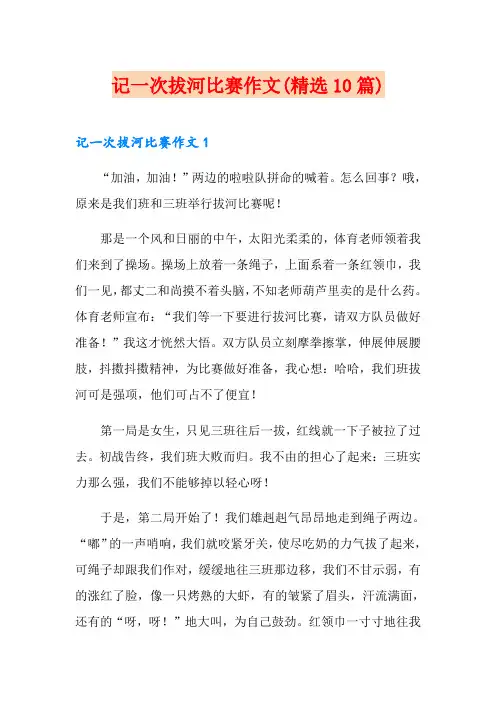 记一次拔河比赛作文(精选10篇)

记一次拔河比赛作文1

“加油，加油！”两边的啦啦队拼命的喊着。怎么回事？哦，原来是我们班和三班举行拔河比赛呢！

那是一个风和日丽的中午，太阳光柔柔的，体育老师领着我们来到了操场。操场上放着一条绳子，上面系着一条红领巾，我们一见，都丈二和尚摸不着头脑，不知老师葫芦里卖的是什么药。体育老师宣布：“我们等一下要进行拔河比赛，请双方队员做好准备！”我这才恍然大悟。双方队员立刻摩拳擦掌，伸展伸展腰肢，抖擞抖擞精神，为比赛做好准备，我心想：哈哈，我们班拔河可是强项，他们可占不了便宜！

第一局是女生，只见三班往后一拔，红线就一下子被拉了过去。初战告终，我们班大败而归。我不由的担心了起来：三班实力那么强，我们不能够掉以轻心呀！

于是，第二局开始了！我们雄赳赳气昂昂地走到绳子两边。“嘟”的一声哨响，我们就咬紧牙关，使尽吃奶的力气拔了起来，可绳子却跟我们作对，缓缓地往三班那边移，我们不甘示弱，有的涨红了脸，像一只烤熟的大虾，有的皱紧了眉头，汗流满面，还有的“呀，呀！”地大叫，为自己鼓劲。红领巾一寸寸地往我